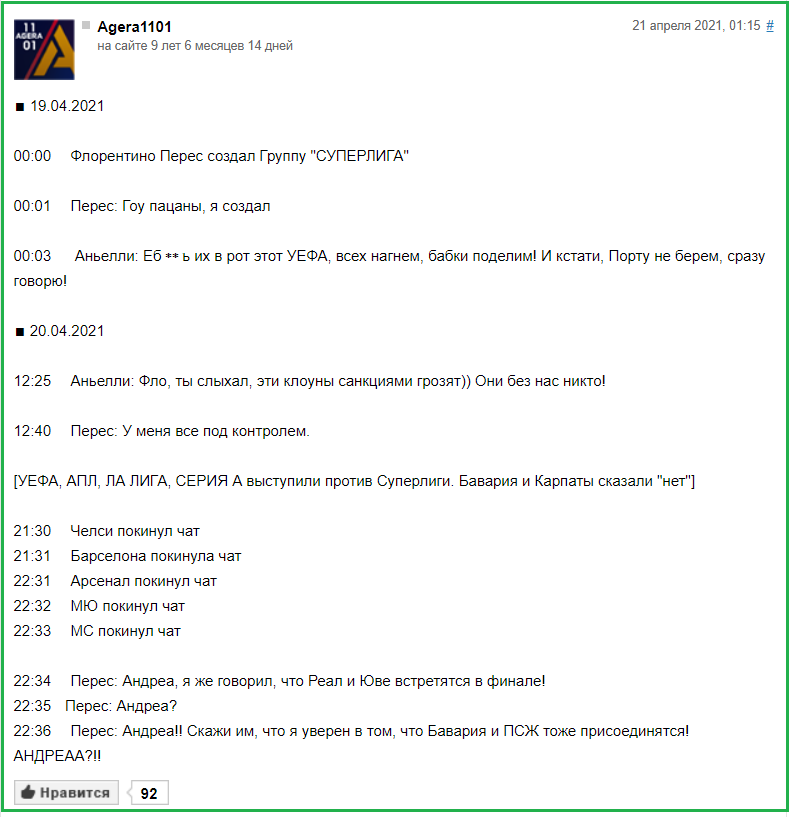 11 AGERA 01

Agera1101
на сайте 9 лет 6 месяцев 14 дней

21 апреля 2021, 01:15 #

■ 19.04.2021

00:00 Флорентино Перес создал Группу "СУПЕРЛИГА"

00:01 Перес: Гоу пацаны, я создал

00:03 Аньелли: Еб ** ь их в рот этот УЕФА, всех нагнем, бабки поделим! И кстати, Порту не берем, сразу говорю!

■ 20.04.2021

12:25 Аньелли: Фло, ты слыхал, эти клоуны санкциями грозят)) Они без нас никто!

12:40 Перес: У меня все под контролем.

[УЕФА, АПЛ, ЛА ЛИГА, СЕРИЯ А выступили против Суперлиги. Бавария и Карпаты сказали "нет"]

21:30 Челси покинул чат
21:31 Барселона покинула чат
22:31 Арсенал покинул чат
22:32 МЮ покинул чат
22:33 МС покинул чат

22:34 Перес: Андреа, я же говорил, что Реал и Юве встретятся в финале!
22:35 Перес: Андреа?
22:36 Перес: Андреа!! Скажи им, что я уверен в том, что Бавария и ПСЖ тоже присоединятся! АНДРЕАА?!!

Нравится 92